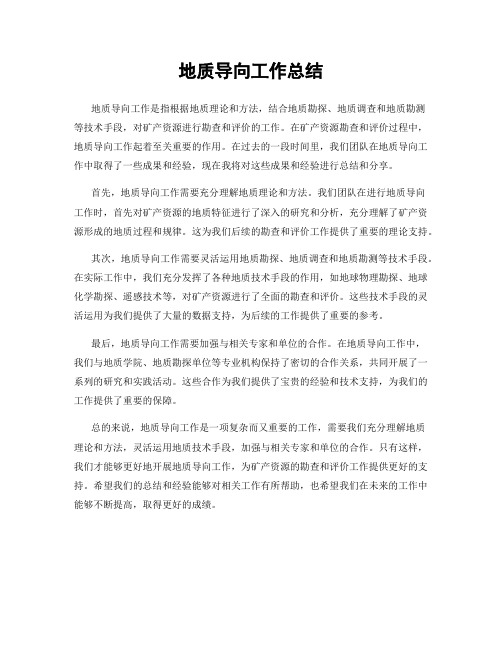 地质导向工作总结

地质导向工作是指根据地质理论和方法，结合地质勘探、地质调查和地质勘测等技术手段，对矿产资源进行勘查和评价的工作。在矿产资源勘查和评价过程中，地质导向工作起着至关重要的作用。在过去的一段时间里，我们团队在地质导向工作中取得了一些成果和经验，现在我将对这些成果和经验进行总结和分享。

首先，地质导向工作需要充分理解地质理论和方法。我们团队在进行地质导向工作时，首先对矿产资源的地质特征进行了深入的研究和分析，充分理解了矿产资源形成的地质过程和规律。这为我们后续的勘查和评价工作提供了重要的理论支持。

其次，地质导向工作需要灵活运用地质勘探、地质调查和地质勘测等技术手段。在实际工作中，我们充分发挥了各种地质技术手段的作用，如地球物理勘探、地球化学勘探、遥感技术等，对矿产资源进行了全面的勘查和评价。这些技术手段的灵活运用为我们提供了大量的数据支持，为后续的工作提供了重要的参考。

最后，地质导向工作需要加强与相关专家和单位的合作。在地质导向工作中，我们与地质学院、地质勘探单位等专业机构保持了密切的合作关系，共同开展了一系列的研究和实践活动。这些合作为我们提供了宝贵的经验和技术支持，为我们的工作提供了重要的保障。

总的来说，地质导向工作是一项复杂而又重要的工作，需要我们充分理解地质理论和方法，灵活运用地质技术手段，加强与相关专家和单位的合作。只有这样，我们才能够更好地开展地质导向工作，为矿产资源的勘查和评价工作提供更好的支持。希望我们的总结和经验能够对相关工作有所帮助，也希望我们在未来的工作中能够不断提高，取得更好的成绩。